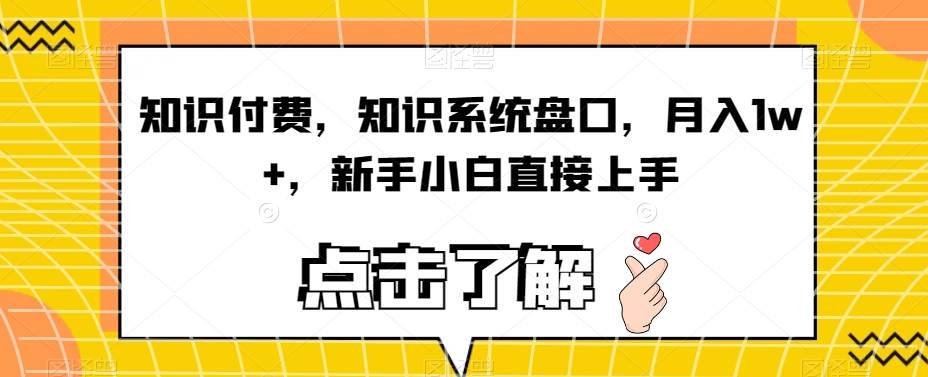 知识付费，知识系统盘口，月入1w+，新手小白直接上手

点击了解